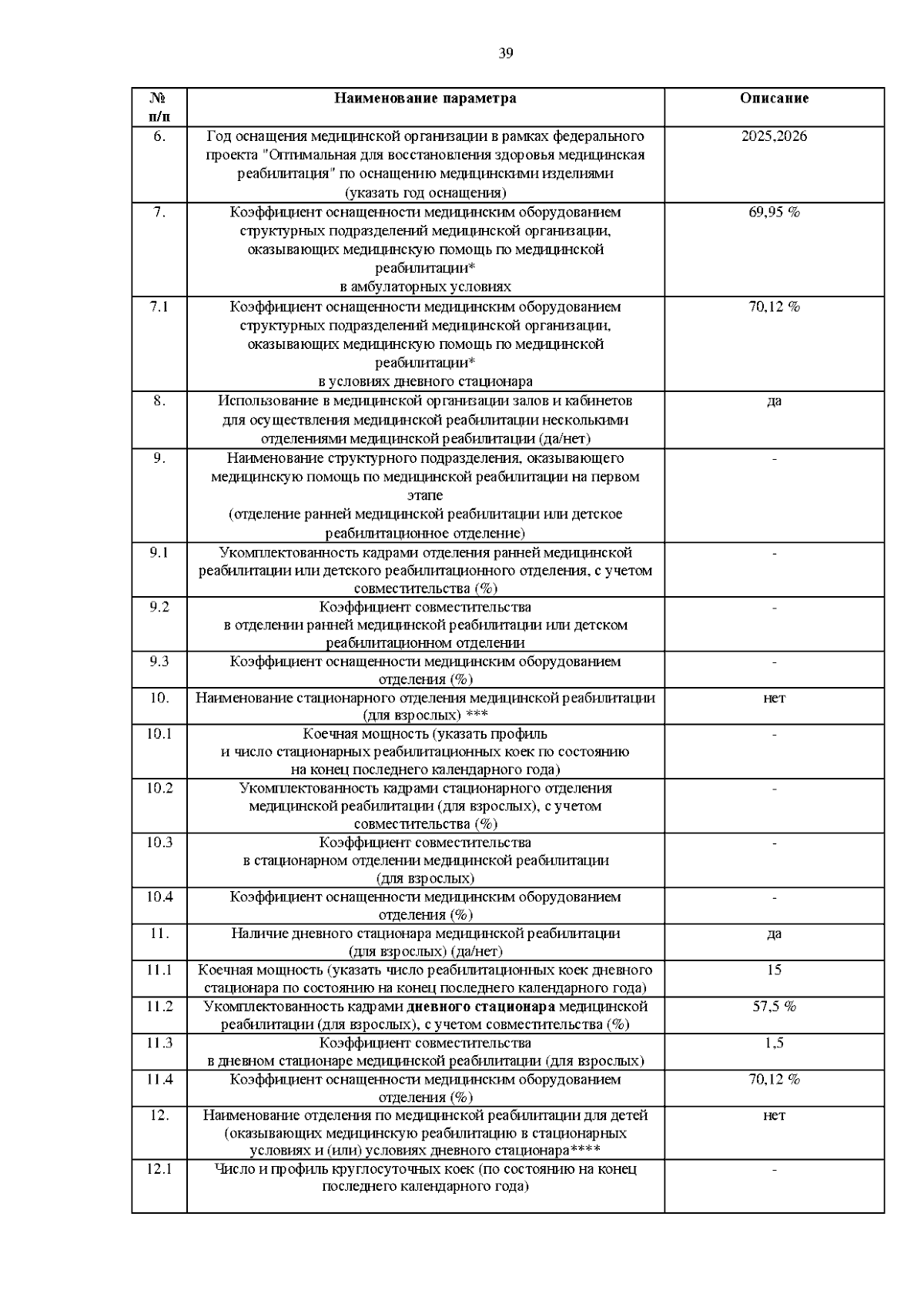 39

| № п/п | Наименование параметра | Описание |
|---|---|---|
| 6. | Год оснащения медицинской организации в рамках федерального проекта "Оптимальная для восстановления здоровья медицинская реабилитация" по оснащению медицинскими изделиями (указать год оснащения) | 2025,2026 |
| 7. | Коэффициент оснащенности медицинским оборудованием структурных подразделений медицинской организации, оказывающих медицинскую помощь по медицинской реабилитации* в амбулаторных условиях | 69,95 % |
| 7.1 | Коэффициент оснащенности медицинским оборудованием структурных подразделений медицинской организации, оказывающих медицинскую помощь по медицинской реабилитации* в условиях дневного стационара | 70,12 % |
| 8. | Использование в медицинской организации залов и кабинетов для осуществления медицинской реабилитации несколькими отделениями медицинской реабилитации (да/нет) | да |
| 9. | Наименование структурного подразделения, оказывающего медицинскую помощь по медицинской реабилитации на первом этапе (отделение ранней медицинской реабилитации или детское реабилитационное отделение) | - |
| 9.1 | Укомплектованность кадрами отделения ранней медицинской реабилитации или детского реабилитационного отделения, с учетом совместительства (%) | - |
| 9.2 | Коэффициент совместительства в отделении ранней медицинской реабилитации или детском реабилитационном отделении | - |
| 9.3 | Коэффициент оснащенности медицинским оборудованием отделения (%) | - |
| 10. | Наименование стационарного отделения медицинской реабилитации (для взрослых) *** | нет |
| 10.1 | Коечная мощность (указать профиль и число стационарных реабилитационных коек по состоянию на конец последнего календарного года) | - |
| 10.2 | Укомплектованность кадрами стационарного отделения медицинской реабилитации (для взрослых), с учетом совместительства (%) | - |
| 10.3 | Коэффициент совместительства в стационарном отделении медицинской реабилитации (для взрослых) | - |
| 10.4 | Коэффициент оснащенности медицинским оборудованием отделения (%) | - |
| 11. | Наличие дневного стационара медицинской реабилитации (для взрослых) (да/нет) | да |
| 11.1 | Коечная мощность (указать число реабилитационных коек дневного стационара по состоянию на конец последнего календарного года) | 15 |
| 11.2 | Укомплектованность кадрами дневного стационара медицинской реабилитации (для взрослых), с учетом совместительства (%) | 57,5 % |
| 11.3 | Коэффициент совместительства в дневном стационаре медицинской реабилитации (для взрослых) | 1,5 |
| 11.4 | Коэффициент оснащенности медицинским оборудованием отделения (%) | 70,12 % |
| 12. | Наименование отделения по медицинской реабилитации для детей (оказывающих медицинскую реабилитацию в стационарных условиях и (или) условиях дневного стационара**** | нет |
| 12.1 | Число и профиль круглосуточных коек (по состоянию на конец последнего календарного года) | - |